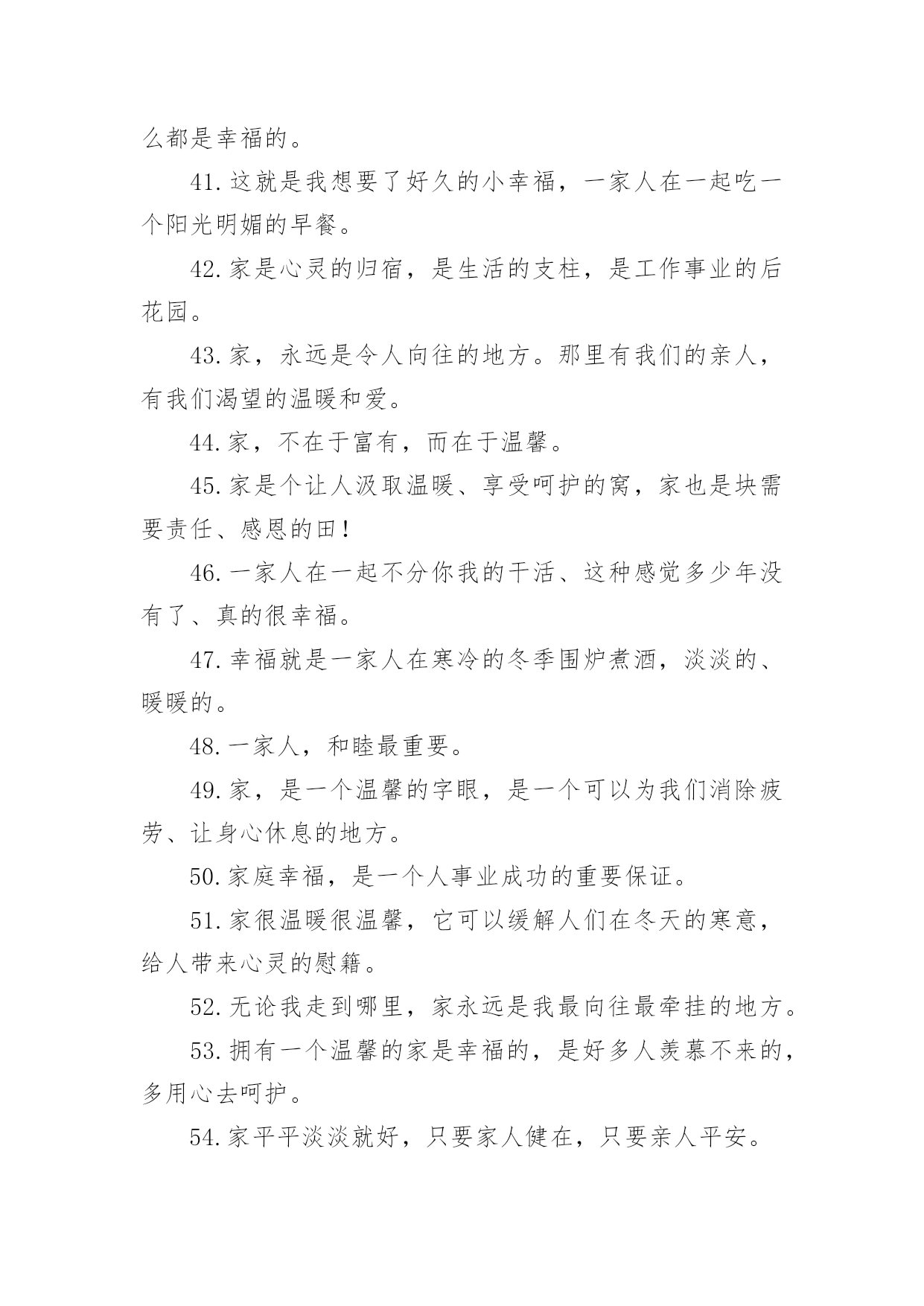 么都是幸福的。

41.这就是我想要了好久的小幸福，一家人在一起吃一个阳光明媚的早餐。

42.家是心灵的归宿，是生活的支柱，是工作事业的后花园。

43.家，永远是令人向往的地方。那里有我们的亲人，有我们渴望的温暖和爱。

44.家，不在于富有，而在于温馨。

45.家是个让人汲取温暖、享受呵护的窝，家也是块需要责任、感恩的田！

46.一家人在一起不分你我的干活、这种感觉多少年没有了、真的很幸福。

47.幸福就是一家人在寒冷的冬季围炉煮酒，淡淡的、暖暖的。

48.一家人，和睦最重要。

49.家，是一个温馨的字眼，是一个可以为我们消除疲劳、让身心休息的地方。

50.家庭幸福，是一个人事业成功的重要保证。

51.家很温暖很温馨，它可以缓解人们在冬天的寒意，给人带来心灵的慰籍。

52.无论我走到哪里，家永远是我最向往最牵挂的地方。

53.拥有一个温馨的家是幸福的，是好多人羡慕不来的，多用心去呵护。

54.家平平淡淡就好，只要家人健在，只要亲人平安。